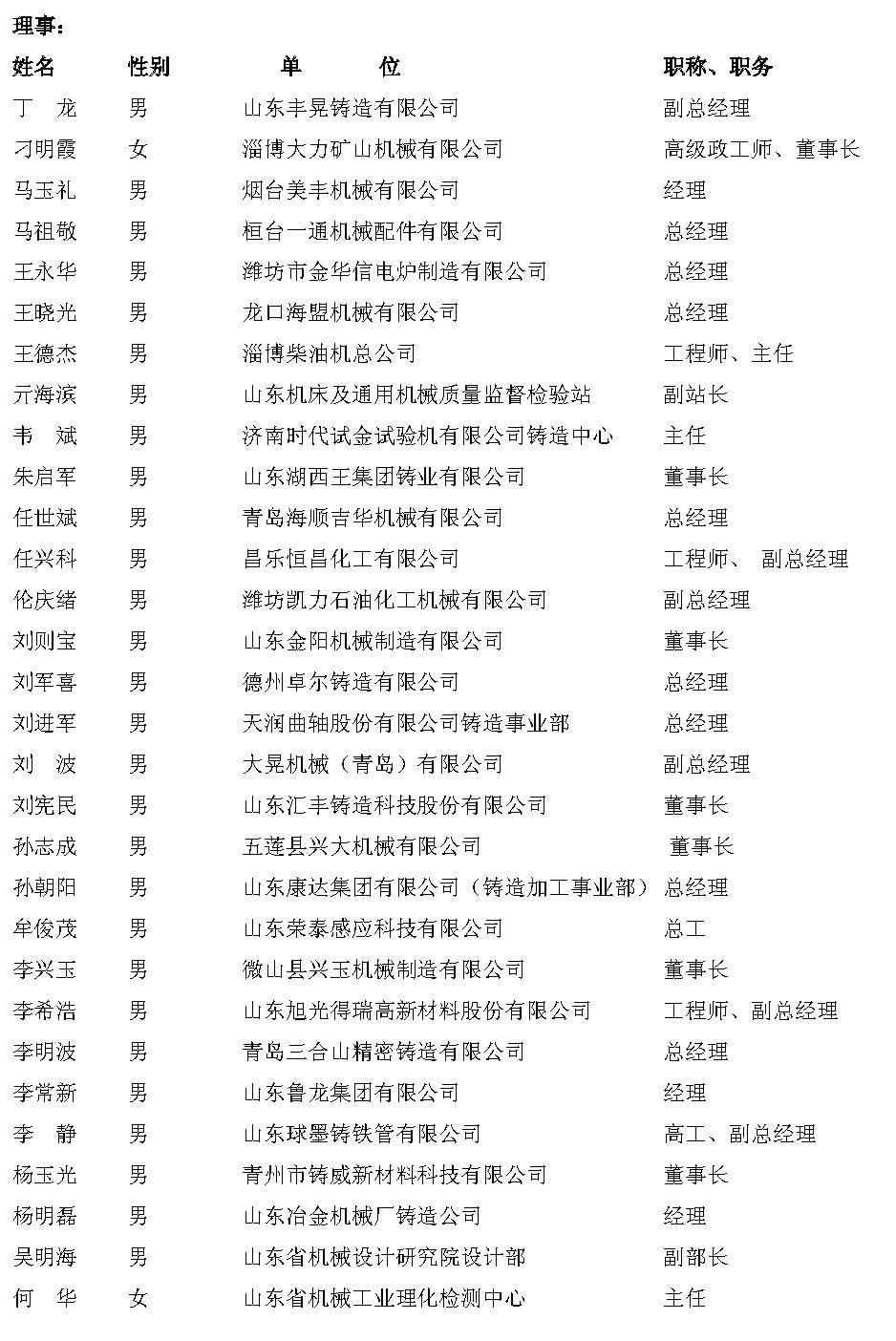 理事：

| 姓名 | 性别 | 单　　位 | 职称、职务 |
|---|---|---|---|
| 丁　龙 | 男 | 山东丰晃铸造有限公司 | 副总经理 |
| 刁明霞 | 女 | 淄博大力矿山机械有限公司 | 高级政工师、董事长 |
| 马玉礼 | 男 | 烟台美丰机械有限公司 | 经理 |
| 马祖敬 | 男 | 桓台一通机械配件有限公司 | 总经理 |
| 王永华 | 男 | 潍坊市金华信电炉制造有限公司 | 总经理 |
| 王晓光 | 男 | 龙口海盟机械有限公司 | 总经理 |
| 王德杰 | 男 | 淄博柴油机总公司 | 工程师、主任 |
| 亓海滨 | 男 | 山东机床及通用机械质量监督检验站 | 副站长 |
| 韦　斌 | 男 | 济南时代试金试验机有限公司铸造中心 | 主任 |
| 朱启军 | 男 | 山东湖西王集团铸业有限公司 | 董事长 |
| 任世斌 | 男 | 青岛海顺吉华机械有限公司 | 总经理 |
| 任兴科 | 男 | 昌乐恒昌化工有限公司 | 工程师、 副总经理 |
| 伦庆绪 | 男 | 潍坊凯力石油化工机械有限公司 | 副总经理 |
| 刘则宝 | 男 | 山东金阳机械制造有限公司 | 董事长 |
| 刘军喜 | 男 | 德州卓尔铸造有限公司 | 总经理 |
| 刘进军 | 男 | 天润曲轴股份有限公司铸造事业部 | 总经理 |
| 刘　波 | 男 | 大晃机械（青岛）有限公司 | 副总经理 |
| 刘宪民 | 男 | 山东汇丰铸造科技股份有限公司 | 董事长 |
| 孙志成 | 男 | 五莲县兴大机械有限公司 | 董事长 |
| 孙朝阳 | 男 | 山东康达集团有限公司（铸造加工事业部） | 总经理 |
| 牟俊茂 | 男 | 山东荣泰感应科技有限公司 | 总工 |
| 李兴玉 | 男 | 微山县兴玉机械制造有限公司 | 董事长 |
| 李希浩 | 男 | 山东旭光得瑞高新材料股份有限公司 | 工程师、副总经理 |
| 李明波 | 男 | 青岛三合山精密铸造有限公司 | 总经理 |
| 李常新 | 男 | 山东鲁龙集团有限公司 | 经理 |
| 李　静 | 男 | 山东球墨铸铁管有限公司 | 高工、副总经理 |
| 杨玉光 | 男 | 青州市铸威新材料科技有限公司 | 董事长 |
| 杨明磊 | 男 | 山东冶金机械厂铸造公司 | 经理 |
| 吴明海 | 男 | 山东省机械设计研究院设计部 | 副部长 |
| 何　华 | 女 | 山东省机械工业理化检测中心 | 主任 |